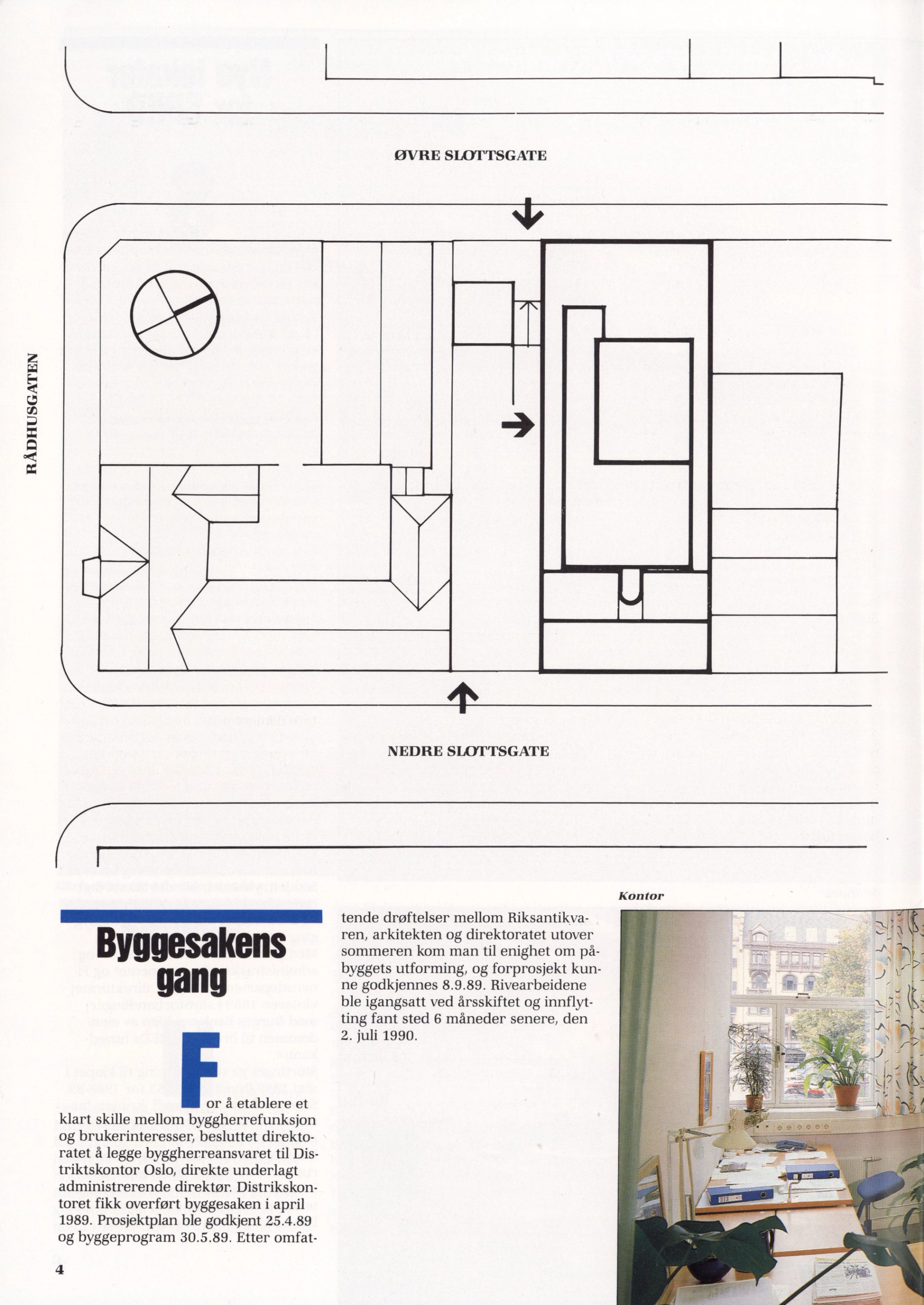 ØVRE SLOTTSGATE

RÅDHUSGATEN

NEDRE SLOTTSGATE

Byggesakens gang

For å etablere et klart skille mellom byggherrefunksjon og brukerinteresser, besluttet direktoratet å legge byggherreansvaret til Distriktskontor Oslo, direkte underlagt administrerende direktør. Distrikskontoret fikk overført byggesaken i april 1989. Prosjektplan ble godkjent 25.4.89 og byggeprogram 30.5.89. Etter omfattende drøftelser mellom Riksantikvaren, arkitekten og direktoratet utover sommeren kom man til enighet om påbyggets utforming, og forprosjekt kunne godkjennes 8.9.89. Rivearbeidene ble igangsatt ved årsskiftet og innflytting fant sted 6 måneder senere, den 2. juli 1990.

Kontor

4